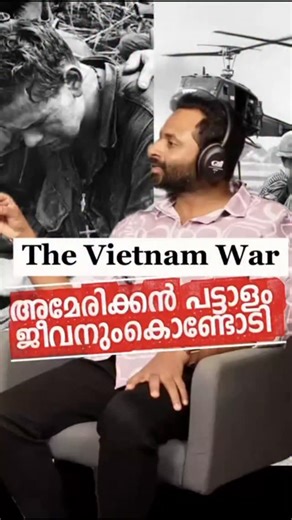 The Vietnam War

അമേരിക്കൻ പട്ടാളം ജീവനുംകൊണ്ടോടി